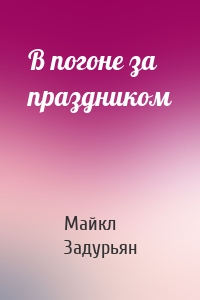 В погоне за праздником

Майкл Задурьян